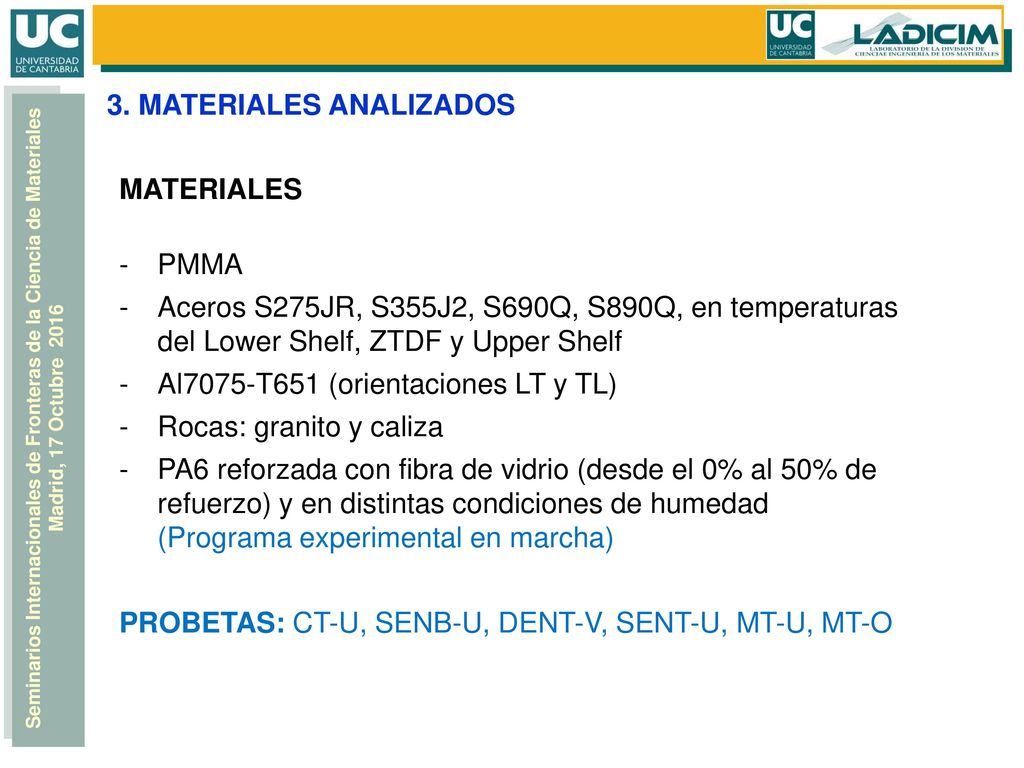 UC
UNIVERSIDAD DE CANTABRIA

UC
UNIVERSIDAD DE CANTABRIA

LADICIM
LABORATORIO DE LA DIVISIÓN DE CIENCIA E INGENIERÍA DE LOS MATERIALES

Seminarios Internacionales de Fronteras de la Ciencia de Materiales
Madrid, 17 Octubre 2016

3. MATERIALES ANALIZADOS

MATERIALES

- PMMA
- Aceros S275JR, S355J2, S690Q, S890Q, en temperaturas del Lower Shelf, ZTDF y Upper Shelf
- Al7075-T651 (orientaciones LT y TL)
- Rocas: granito y caliza
- PA6 reforzada con fibra de vidrio (desde el 0% al 50% de refuerzo) y en distintas condiciones de humedad (Programa experimental en marcha)

PROBETAS: CT-U, SENB-U, DENT-V, SENT-U, MT-U, MT-O